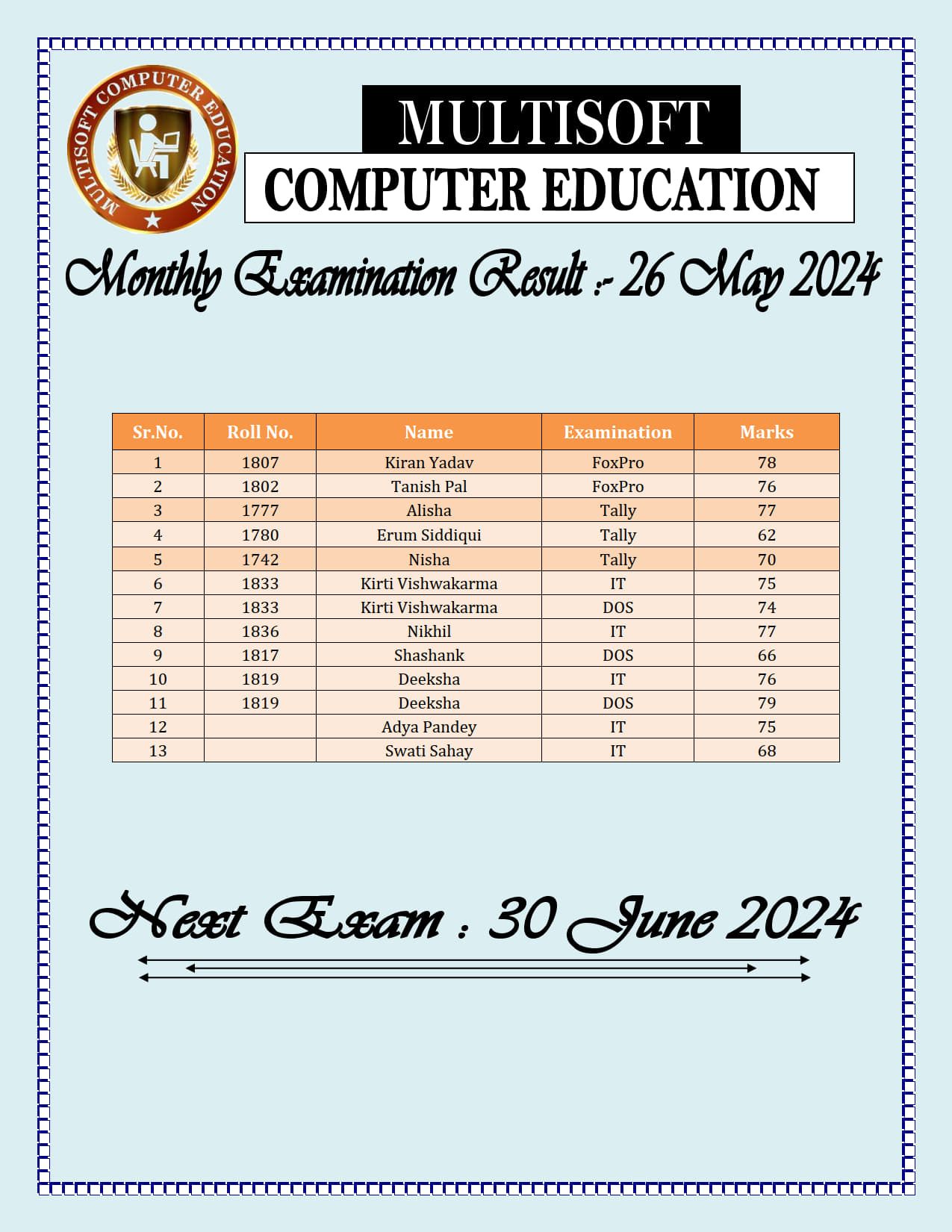 MULTISOFT COMPUTER EDUCATION

MULTISOFT
COMPUTER EDUCATION

Monthly Examination Result :- 26 May 2024

| Sr.No. | Roll No. | Name | Examination | Marks |
|---|---|---|---|---|
| 1 | 1807 | Kiran Yadav | FoxPro | 78 |
| 2 | 1802 | Tanish Pal | FoxPro | 76 |
| 3 | 1777 | Alisha | Tally | 77 |
| 4 | 1780 | Erum Siddiqui | Tally | 62 |
| 5 | 1742 | Nisha | Tally | 70 |
| 6 | 1833 | Kirti Vishwakarma | IT | 75 |
| 7 | 1833 | Kirti Vishwakarma | DOS | 74 |
| 8 | 1836 | Nikhil | IT | 77 |
| 9 | 1817 | Shashank | DOS | 66 |
| 10 | 1819 | Deeksha | IT | 76 |
| 11 | 1819 | Deeksha | DOS | 79 |
| 12 | | Adya Pandey | IT | 75 |
| 13 | | Swati Sahay | IT | 68 |

Next Exam : 30 June 2024